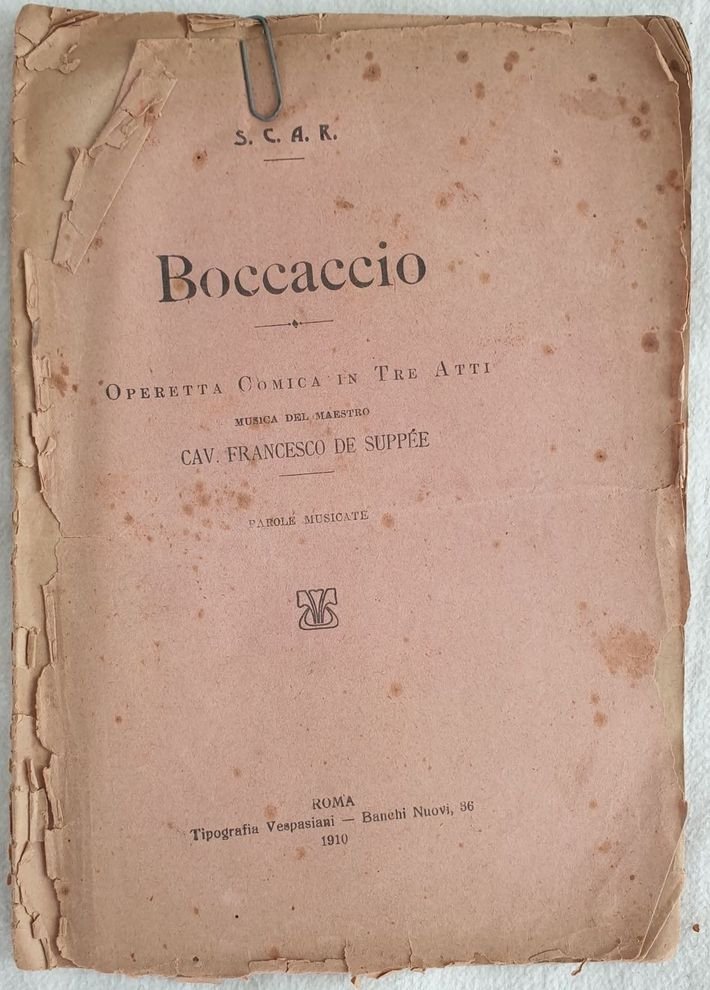 S. C. A. R.

Boccaccio

Operetta Comica in Tre Atti

MUSICA DEL MAESTRO

CAV. FRANCESCO DE SUPPÉE

PAROLE MUSICATE

ROMA

Tipografia Vespasiani — Banchi Nuovi, 36

1910